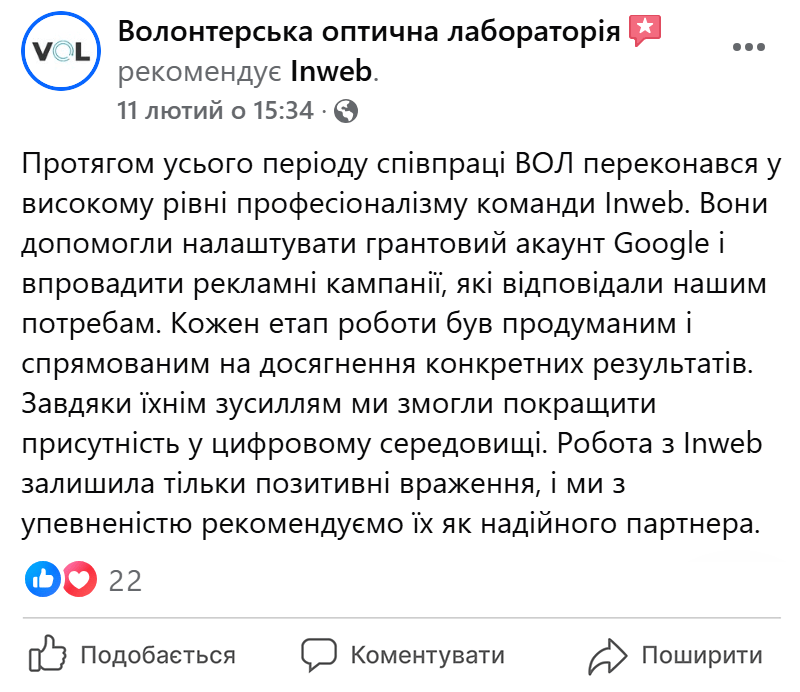 VOL

Волонтерська оптична лабораторія рекомендує Inweb.

11 лютий о 15:34 ·

Протягом усього періоду співпраці ВОЛ переконався у високому рівні професіоналізму команди Inweb. Вони допомогли налаштувати грантовий акаунт Google і впровадити рекламні кампанії, які відповідали нашим потребам. Кожен етап роботи був продуманим і спрямованим на досягнення конкретних результатів. Завдяки їхнім зусиллям ми змогли покращити присутність у цифровому середовищі. Робота з Inweb залишила тільки позитивні враження, і ми з упевненістю рекомендуємо їх як надійного партнера.

22

Подобається Коментувати Поширити